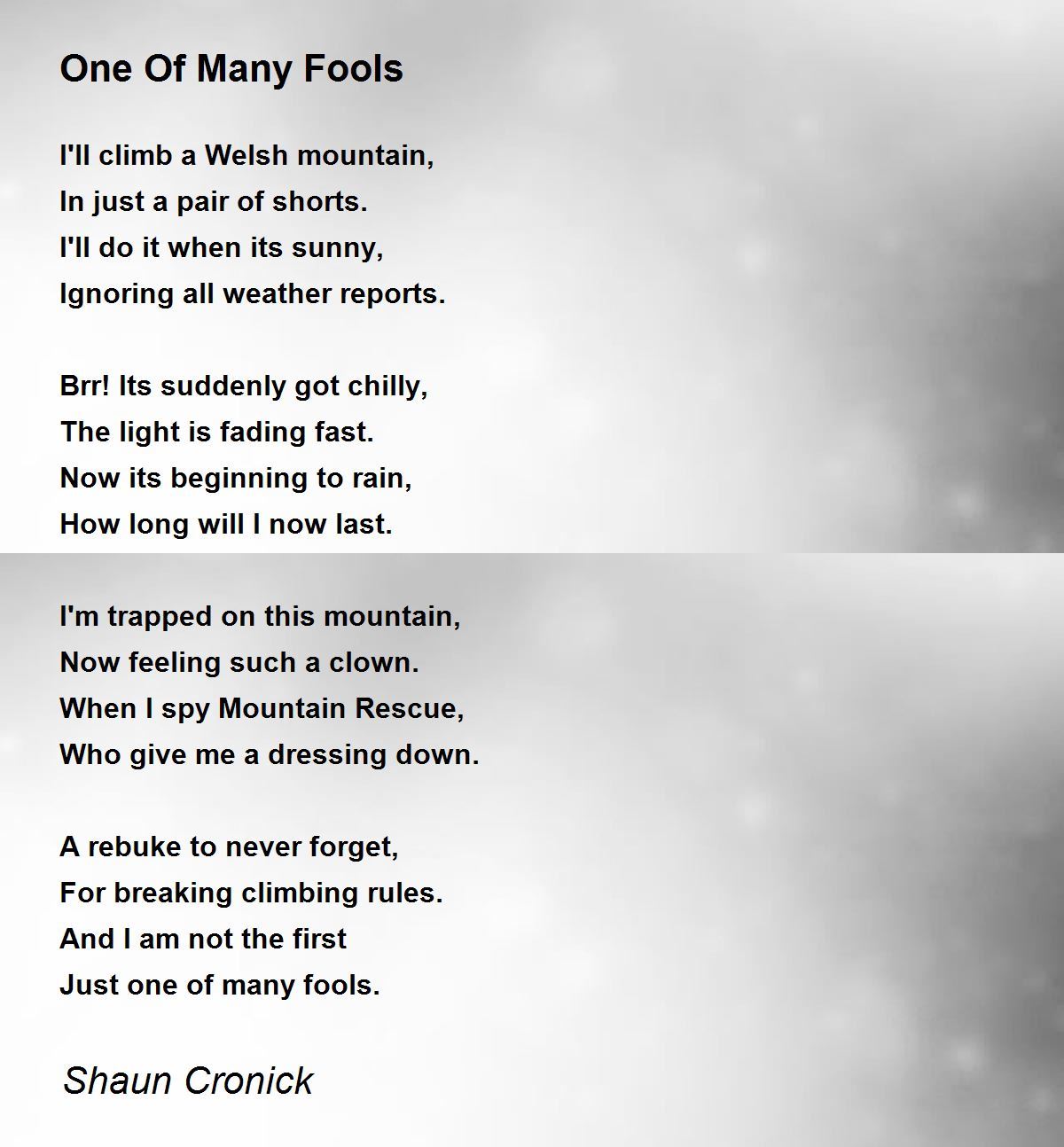 One Of Many Fools

I'll climb a Welsh mountain,
In just a pair of shorts.
I'll do it when its sunny,
Ignoring all weather reports.

Brr! Its suddenly got chilly,
The light is fading fast.
Now its beginning to rain,
How long will I now last.

I'm trapped on this mountain,
Now feeling such a clown.
When I spy Mountain Rescue,
Who give me a dressing down.

A rebuke to never forget,
For breaking climbing rules.
And I am not the first
Just one of many fools.

Shaun Cronick